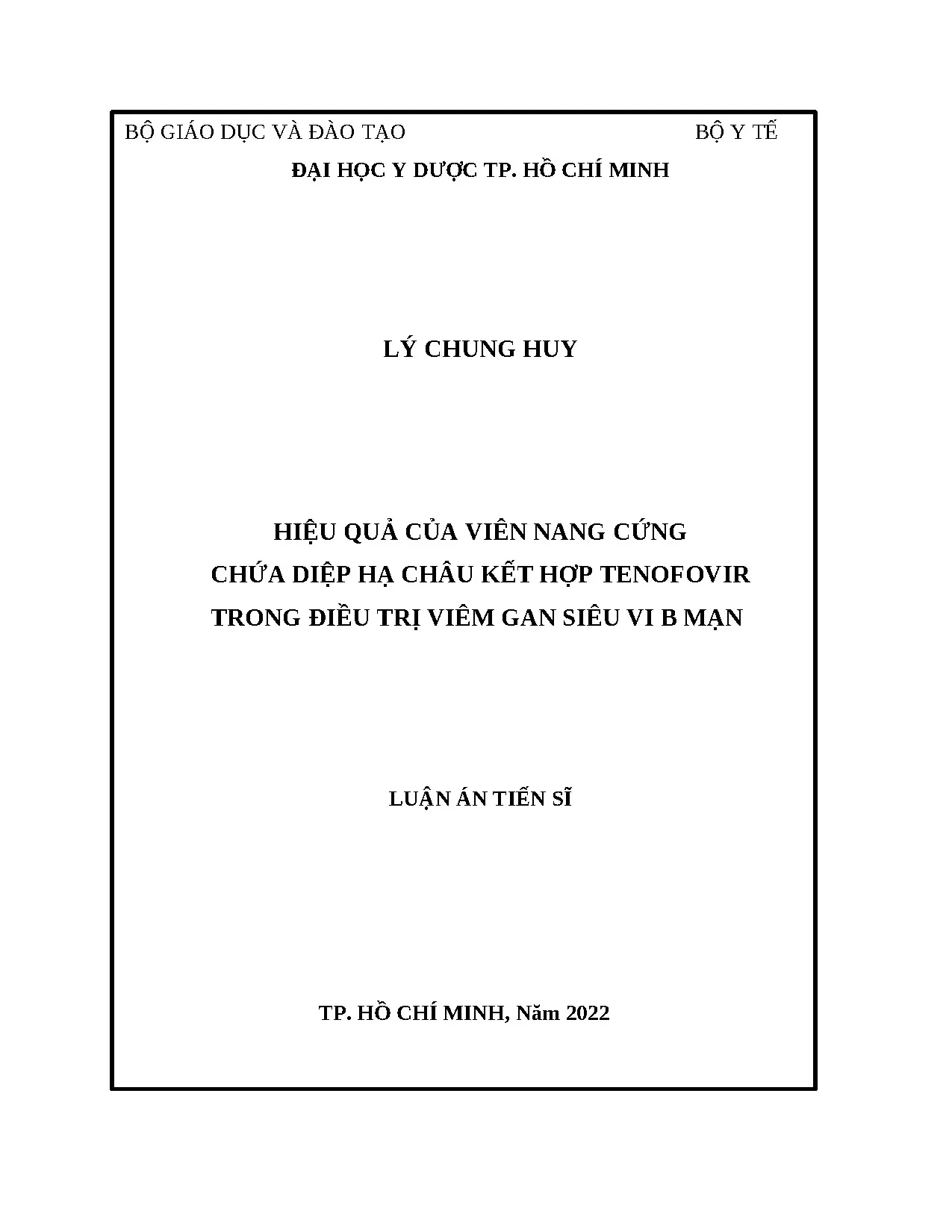 BỘ GIÁO DỤC VÀ ĐÀO TẠO BỘ Y TẾ

ĐẠI HỌC Y DƯỢC TP. HỒ CHÍ MINH

LÝ CHUNG HUY

HIỆU QUẢ CỦA VIÊN NANG CỨNG
CHỨA DIỆP HẠ CHÂU KẾT HỢP TENOFOVIR
TRONG ĐIỀU TRỊ VIÊM GAN SIÊU VI B MẠN

LUẬN ÁN TIẾN SĨ

TP. HỒ CHÍ MINH, Năm 2022